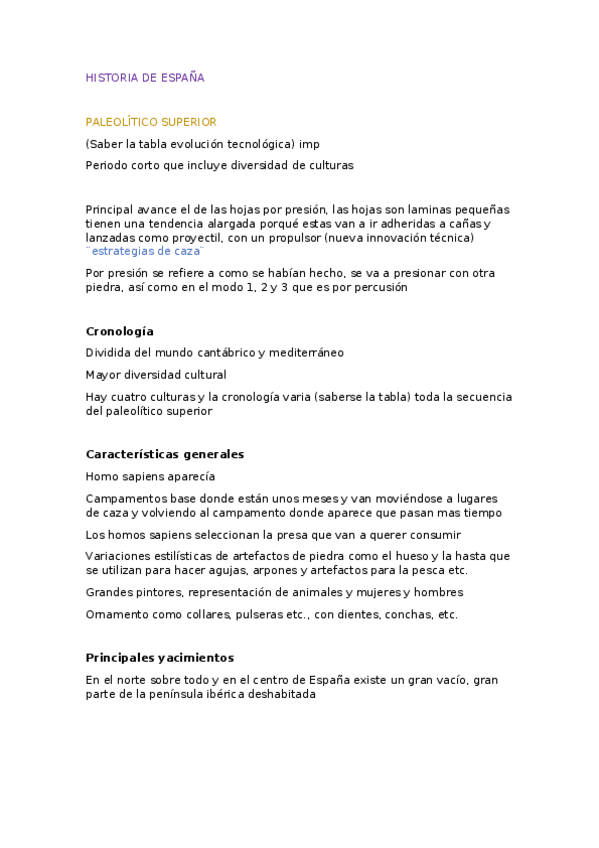 HISTORIA DE ESPAÑA

PALEOLÍTICO SUPERIOR

(Saber la tabla evolución tecnológica) imp

Periodo corto que incluye diversidad de culturas

Principal avance el de las hojas por presión, las hojas son laminas pequeñas tienen una tendencia alargada porqué estas van a ir adheridas a cañas y lanzadas como proyectil, con un propulsor (nueva innovación técnica) ¨estrategias de caza¨

Por presión se refiere a como se habían hecho, se va a presionar con otra piedra, así como en el modo 1, 2 y 3 que es por percusión

Cronología

Dividida del mundo cantábrico y mediterráneo

Mayor diversidad cultural

Hay cuatro culturas y la cronología varia (saberse la tabla) toda la secuencia del paleolítico superior

Características generales

Homo sapiens aparecía

Campamentos base donde están unos meses y van moviéndose a lugares de caza y volviendo al campamento donde aparece que pasan mas tiempo

Los homos sapiens seleccionan la presa que van a querer consumir

Variaciones estilísticas de artefactos de piedra como el hueso y la hasta que se utilizan para hacer agujas, arpones y artefactos para la pesca etc.

Grandes pintores, representación de animales y mujeres y hombres

Ornamento como collares, pulseras etc., con dientes, conchas, etc.

Principales yacimientos

En el norte sobre todo y en el centro de España existe un gran vacío, gran parte de la península ibérica deshabitada